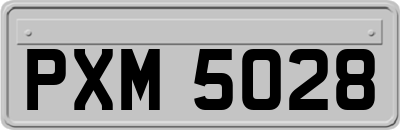 PXM 5028